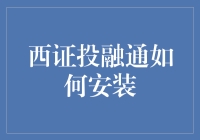 西证投融通如何安装